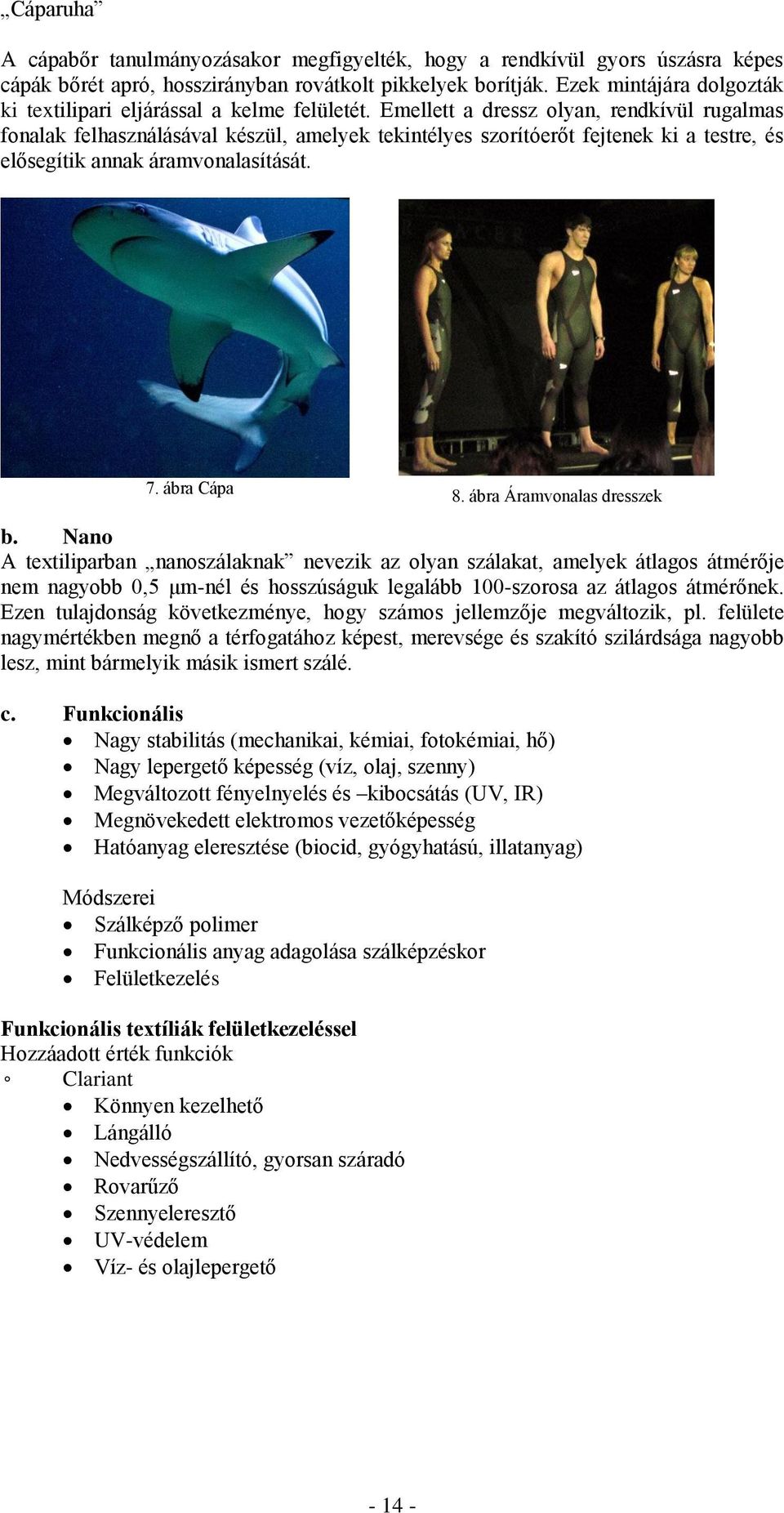 „Cáparuha”

A cápabőr tanulmányozásakor megfigyelték, hogy a rendkívül gyors úszásra képes cápák bőrét apró, hosszirányban rovátkolt pikkelyek borítják. Ezek mintájára dolgozták ki textilipari eljárással a kelme felületét. Emellett a dressz olyan, rendkívül rugalmas fonalak felhasználásával készül, amelyek tekintélyes szorítóerőt fejtenek ki a testre, és elősegítik annak áramvonalasítását.

7. ábra Cápa

8. ábra Áramvonalas dresszek

b. Nano
A textiliparban „nanoszálaknak” nevezik az olyan szálakat, amelyek átlagos átmérője nem nagyobb 0,5 μm-nél és hosszúságuk legalább 100-szorosa az átlagos átmérőnek. Ezen tulajdonság következménye, hogy számos jellemzője megváltozik, pl. felülete nagymértékben megnő a térfogatához képest, merevsége és szakító szilárdsága nagyobb lesz, mint bármelyik másik ismert szálé.

c. Funkcionális
• Nagy stabilitás (mechanikai, kémiai, fotokémiai, hő)
• Nagy lepergető képesség (víz, olaj, szenny)
• Megváltozott fényelnyelés és –kibocsátás (UV, IR)
• Megnövekedett elektromos vezetőképesség
• Hatóanyag eleresztése (biocid, gyógyhatású, illatanyag)

Módszerei
• Szálképző polimer
• Funkcionális anyag adagolása szálképzéskor
• Felületkezelés

Funkcionális textíliák felületkezeléssel
Hozzáadott érték funkciók
◦ Clariant
• Könnyen kezelhető
• Lángálló
• Nedvességszállító, gyorsan száradó
• Rovarűző
• Szennyeleresztő
• UV-védelem
• Víz- és olajlepergető

- 14 -